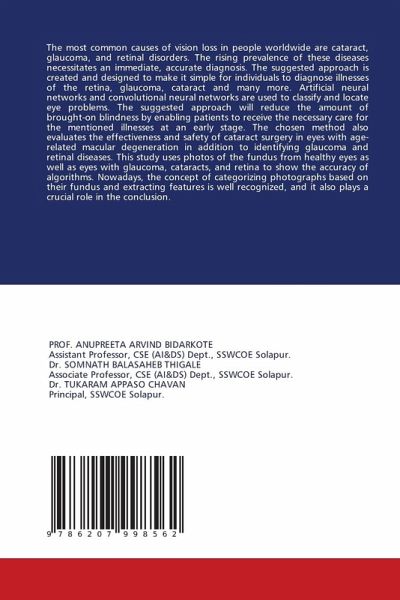 The most common causes of vision loss in people worldwide are cataract, glaucoma, and retinal disorders. The rising prevalence of these diseases necessitates an immediate, accurate diagnosis. The suggested approach is created and designed to make it simple for individuals to diagnose illnesses of the retina, glaucoma, cataract and many more. Artificial neural networks and convolutional neural networks are used to classify and locate eye problems. The suggested approach will reduce the amount of brought-on blindness by enabling patients to receive the necessary care for the mentioned illnesses at an early stage. The chosen method also evaluates the effectiveness and safety of cataract surgery in eyes with age-related macular degeneration in addition to identifying glaucoma and retinal diseases. This study uses photos of the fundus from healthy eyes as well as eyes with glaucoma, cataracts, and retina to show the accuracy of algorithms. Nowadays, the concept of categorizing photographs based on their fundus and extracting features is well recognized, and it also plays a crucial role in the conclusion.

PROF. ANUPREETA ARVIND BIDARKOTE
Assistant Professor, CSE (AI&DS) Dept., SSWCOE Solapur.
Dr. SOMNATH BALASAHEB THIGALE
Associate Professor, CSE (AI&DS) Dept., SSWCOE Solapur.
Dr. TUKARAM APPASO CHAVAN
Principal, SSWCOE Solapur.

9 786207 998562